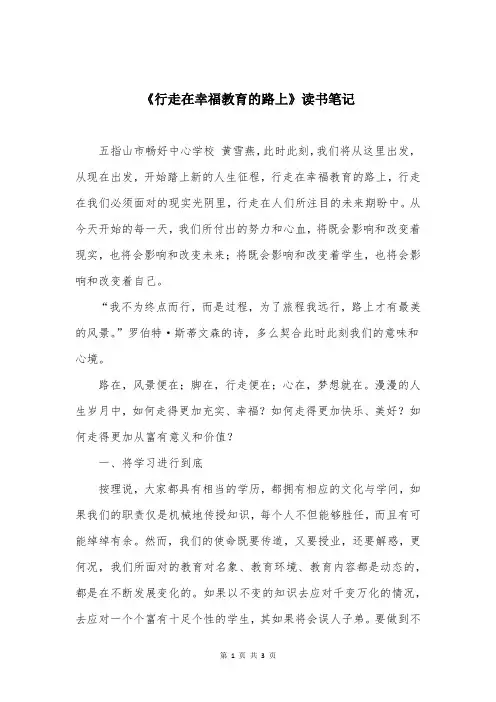 《行走在幸福教育的路上》读书笔记

五指山市畅好中心学校 黄雪燕，此时此刻，我们将从这里出发，从现在出发，开始踏上新的人生征程，行走在幸福教育的路上，行走在我们必须面对的现实光阴里，行走在人们所注目的未来期盼中。从今天开始的每一天，我们所付出的努力和心血，将既会影响和改变着现实，也将会影响和改变未来；将既会影响和改变着学生，也将会影响和改变着自己。

“我不为终点而行，而是过程，为了旅程我远行，路上才有最美的风景。”罗伯特·斯蒂文森的诗，多么契合此时此刻我们的意味和心境。

路在，风景便在；脚在，行走便在；心在，梦想就在。漫漫的人生岁月中，如何走得更加充实、幸福？如何走得更加快乐、美好？如何走得更加从富有意义和价值？

一、将学习进行到底

按理说，大家都具有相当的学历，都拥有相应的文化与学问，如果我们的职责仅是机械地传授知识，每个人不但能够胜任，而且有可能绰绰有余。然而，我们的使命既要传道，又要授业，还要解惑，更何况，我们所面对的教育对名象、教育环境、教育内容都是动态的，都是在不断发展变化的。如果以不变的知识去应对千变万化的情况，去应对一个个富有十足个性的学生，其如果将会误人子弟。要做到不

第 1 页 共 3 页